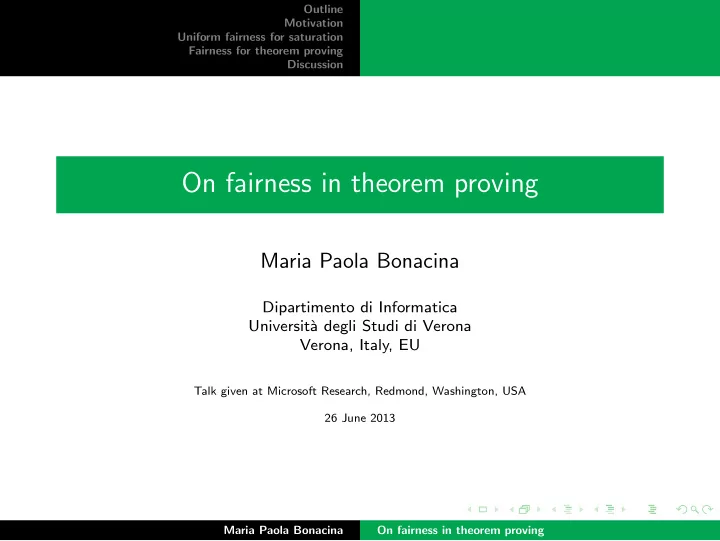 Outline
Motivation
Uniform fairness for saturation
Fairness for theorem proving
Discussion

On fairness in theorem proving

Maria Paola Bonacina

Dipartimento di Informatica
Università degli Studi di Verona
Verona, Italy, EU

Talk given at Microsoft Research, Redmond, Washington, USA

26 June 2013

Maria Paola Bonacina
On fairness in theorem proving